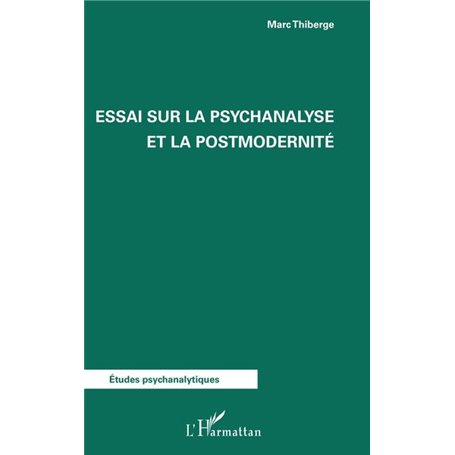 Marc Thiberge

ESSAI SUR LA PSYCHANALYSE
ET LA POSTMODERNITÉ

Études psychanalytiques

L'Harmattan